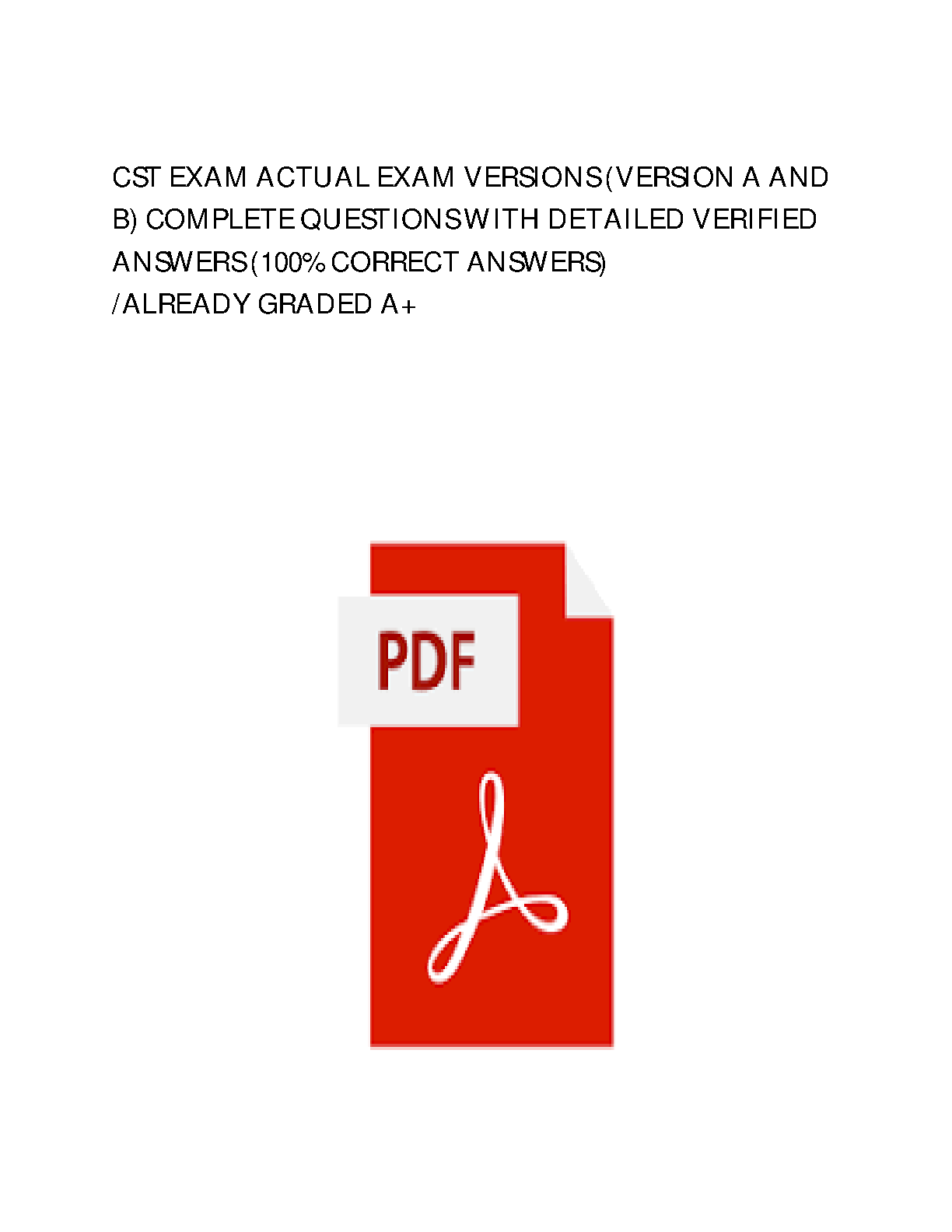 CST EXAM ACTUAL EXAM VERSIONS (VERSION A AND B) COMPLETE QUESTIONS WITH DETAILED VERIFIED ANSWERS (100% CORRECT ANSWERS) /ALREADY GRADED A+

PDF